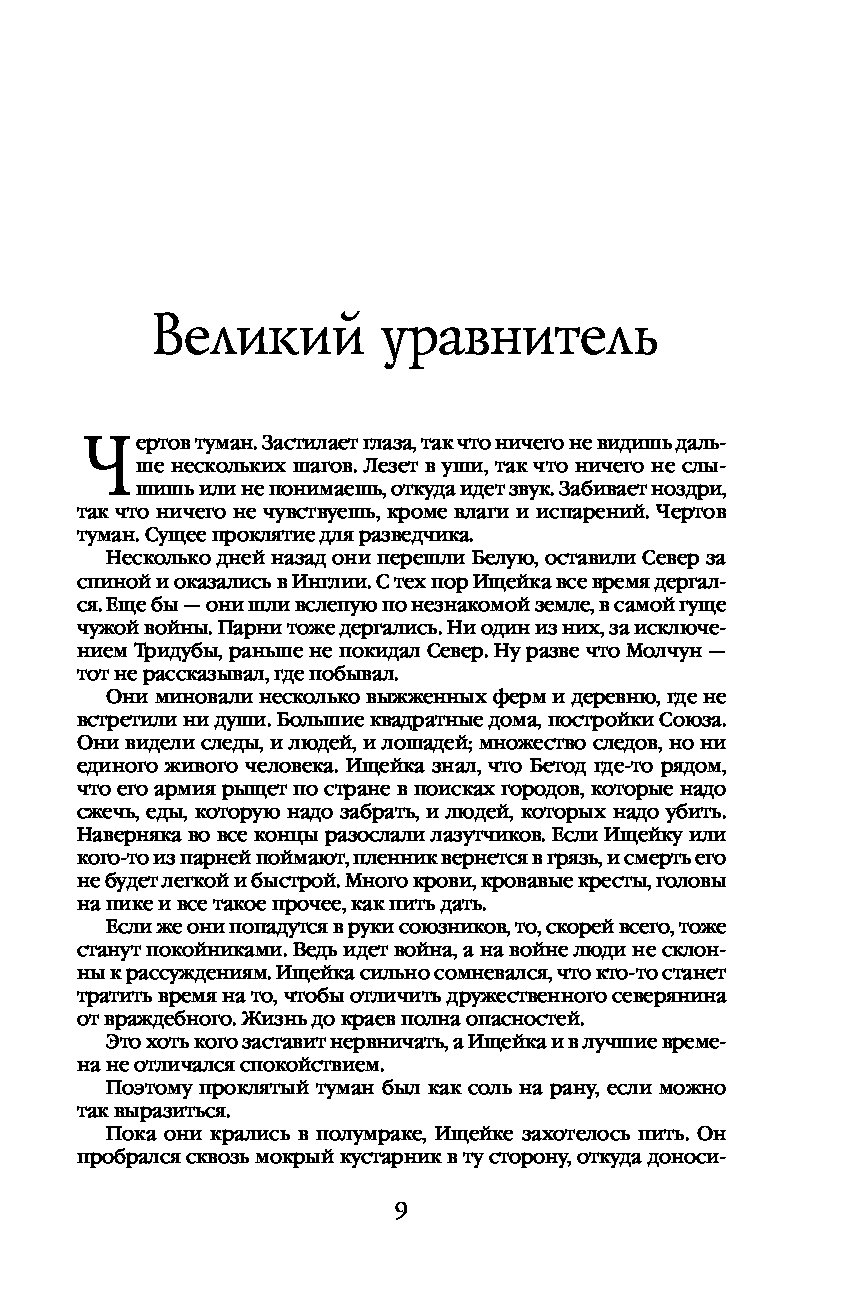 Великий уравнитель

Чертов туман. Застилает глаза, так что ничего не видишь дальше нескольких шагов. Лезет в уши, так что ничего не слышишь или не понимаешь, откуда идет звук. Забивает ноздри, так что ничего не чувствуешь, кроме влаги и испарений. Чертов туман. Сущее проклятие для разведчика.

Несколько дней назад они перешли Белую, оставили Север за спиной и оказались в Инглии. С тех пор Ищейка все время дергался. Еще бы — они шли вслепую по незнакомой земле, в самой гуще чужой войны. Парни тоже дергались. Ни один из них, за исключением Тридубы, раньше не покидал Север. Ну разве что Молчун — тот не рассказывал, где побывал.

Они миновали несколько выжженных ферм и деревню, где не встретили ни души. Большие квадратные дома, постройки Союза. Они видели следы, и людей, и лошадей; множество следов, но ни единого живого человека. Ищейка знал, что Бетод где-то рядом, что его армия рыщет по стране в поисках городов, которые надо сжечь, еды, которую надо забрать, и людей, которых надо убить. Наверняка во все концы разослали лазутчиков. Если Ищейку или кого-то из парней поймают, пленник вернется в грязь, и смерть его не будет легкой и быстрой. Много крови, кровавые кресты, головы на пике и все такое прочее, как пить дать.

Если же они попадутся в руки союзников, то, скорей всего, тоже станут покойниками. Ведь идет война, а на войне люди не склонны к рассуждениям. Ищейка сильно сомневался, что кто-то станет тратить время на то, чтобы отличить дружественного северянина от враждебного. Жизнь до краев полна опасностей.

Это хоть кого заставит нервничать, а Ищейка и в лучшие времена не отличался спокойствием.

Поэтому проклятый туман был как соль на рану, если можно так выразиться.

Пока они крались в полумраке, Ищейке захотелось пить. Он пробрался сквозь мокрый кустарник в ту сторону, откуда доноси-

9